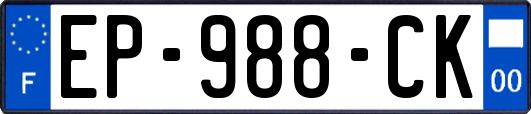 F
EP-988-CK
00